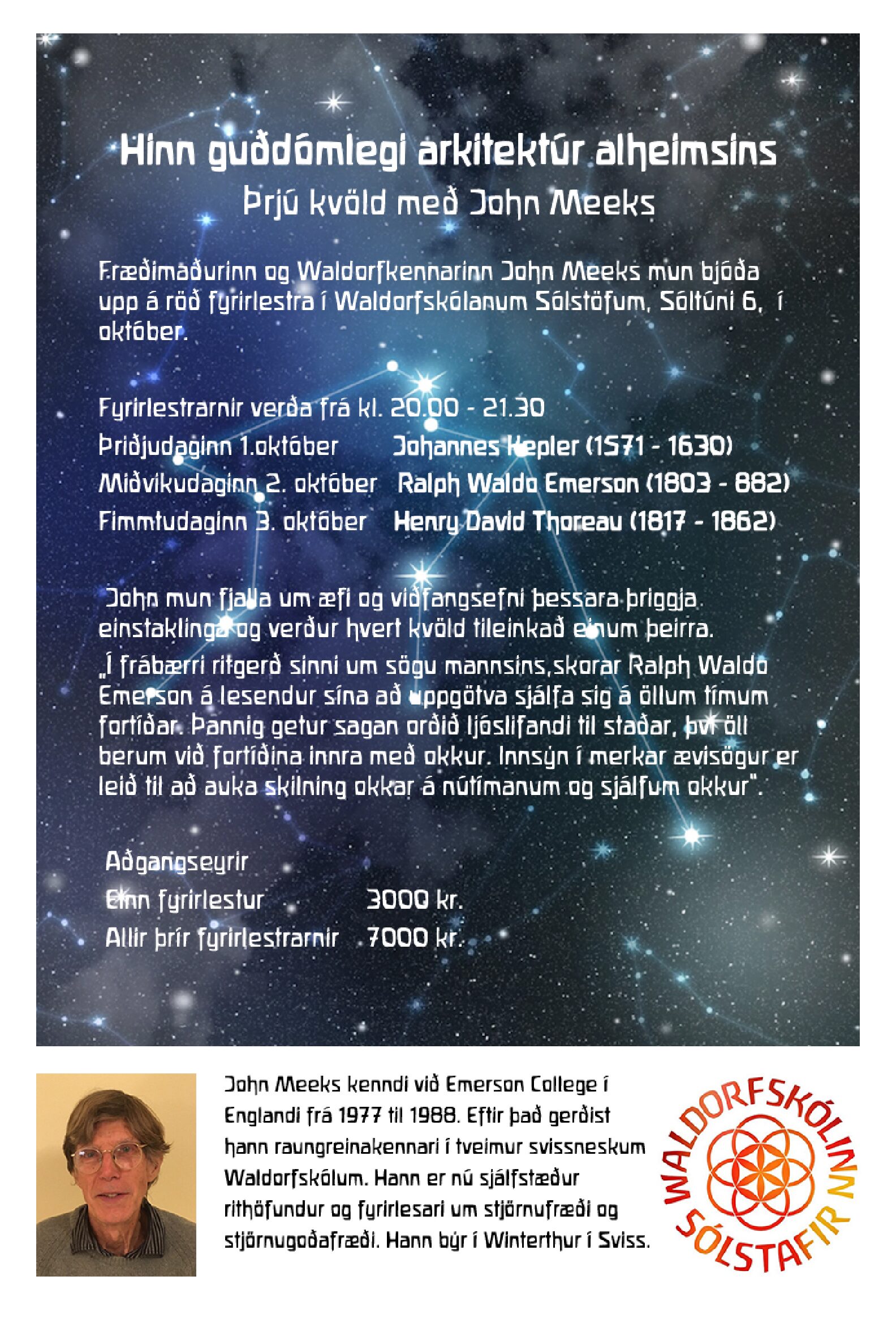 Hinn guðdómlegi arkitektúr alheimsins
Þrjú kvöld með John Meeks

Fræðimaðurinn og Waldorfkennarinn John Meeks mun bjóða upp á röð fyrirlestra í Waldorfskólanum Sólstöfum, Sóltúni 6, í október.

Fyrirlestrarnir verða frá kl. 20.00 - 21.30
Þriðjudaginn 1.október Johannes Kepler (1571 - 1630)
Miðvikudaginn 2. október Ralph Waldo Emerson (1803 - 882)
Fimmtudaginn 3. október Henry David Thoreau (1817 - 1862)

John mun fjalla um æfi og viðfangsefni þessara þriggja einstaklinga og verður hvert kvöld tileinkað einum þeirra.
„Í frábærri ritgerð sinni um sögu mannsins,skorar Ralph Waldo Emerson á lesendur sína að uppgötva sjálfa sig á öllum tímum fortíðar. Þannig getur sagan orðið ljóslifandi til staðar, því öll berum við fortíðina innra með okkur. Innsýn í merkar ævisögur er leið til að auka skilning okkar á nútímanum og sjálfum okkur".

Aðgangseyrir
Einn fyrirlestur 3000 kr.
Allir þrír fyrirlestrarnir 7000 kr.

John Meeks kenndi við Emerson College í Englandi frá 1977 til 1988. Eftir það gerðist hann raungreinakennari í tveimur svissneskum Waldorfskólum. Hann er nú sjálfstæður rithöfundur og fyrirlesari um stjörnufræði og stjörnugoðafræði. Hann býr í Winterthur í Sviss.

WALDORFSKÓLINN SÓLSTAFIR